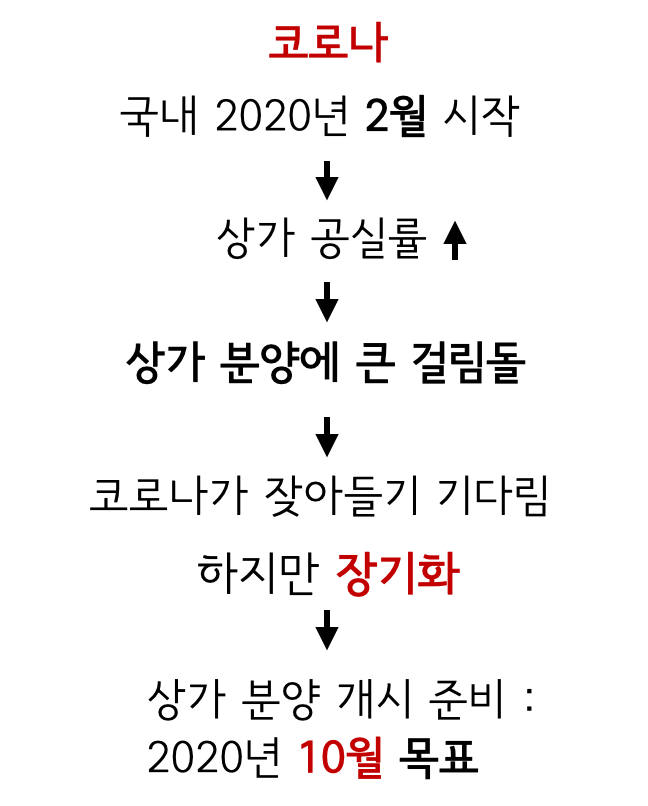 코로나

국내 2020년 2월 시작

↓

상가 공실률 ↑

↓

상가 분양에 큰 걸림돌

↓

코로나가 잦아들기 기다림

하지만 장기화

↓

상가 분양 개시 준비 :
2020년 10월 목표